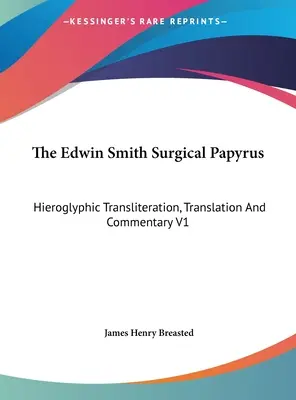 —KESSINGER'S RARE REPRINTS—

The Edwin Smith Surgical Papyrus

Hieroglyphic Transliteration, Translation And Commentary V1

James Henry Breasted